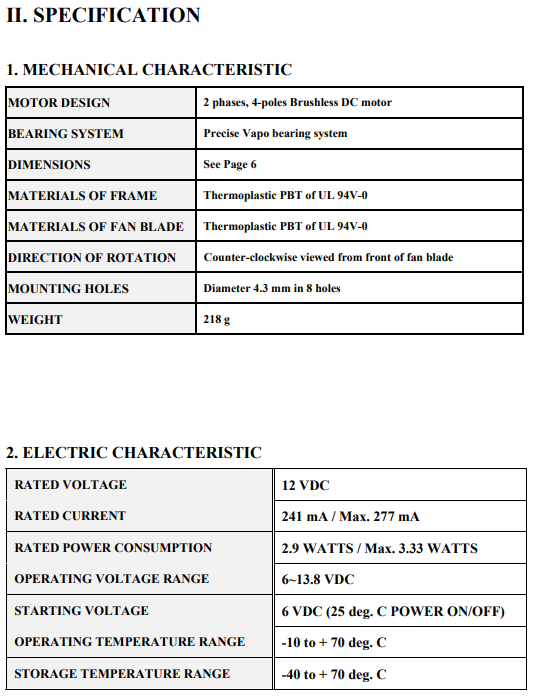 II. SPECIFICATION

1. MECHANICAL CHARACTERISTIC

| MOTOR DESIGN | 2 phases, 4-poles Brushless DC motor |
|---|---|
| BEARING SYSTEM | Precise Vapo bearing system |
| DIMENSIONS | See Page 6 |
| MATERIALS OF FRAME | Thermoplastic PBT of UL 94V-0 |
| MATERIALS OF FAN BLADE | Thermoplastic PBT of UL 94V-0 |
| DIRECTION OF ROTATION | Counter-clockwise viewed from front of fan blade |
| MOUNTING HOLES | Diameter 4.3 mm in 8 holes |
| WEIGHT | 218 g |

2. ELECTRIC CHARACTERISTIC

| RATED VOLTAGE | 12 VDC |
|---|---|
| RATED CURRENT | 241 mA / Max. 277 mA |
| RATED POWER CONSUMPTION | 2.9 WATTS / Max. 3.33 WATTS |
| OPERATING VOLTAGE RANGE | 6~13.8 VDC |
| STARTING VOLTAGE | 6 VDC (25 deg. C POWER ON/OFF) |
| OPERATING TEMPERATURE RANGE | -10 to + 70 deg. C |
| STORAGE TEMPERATURE RANGE | -40 to + 70 deg. C |